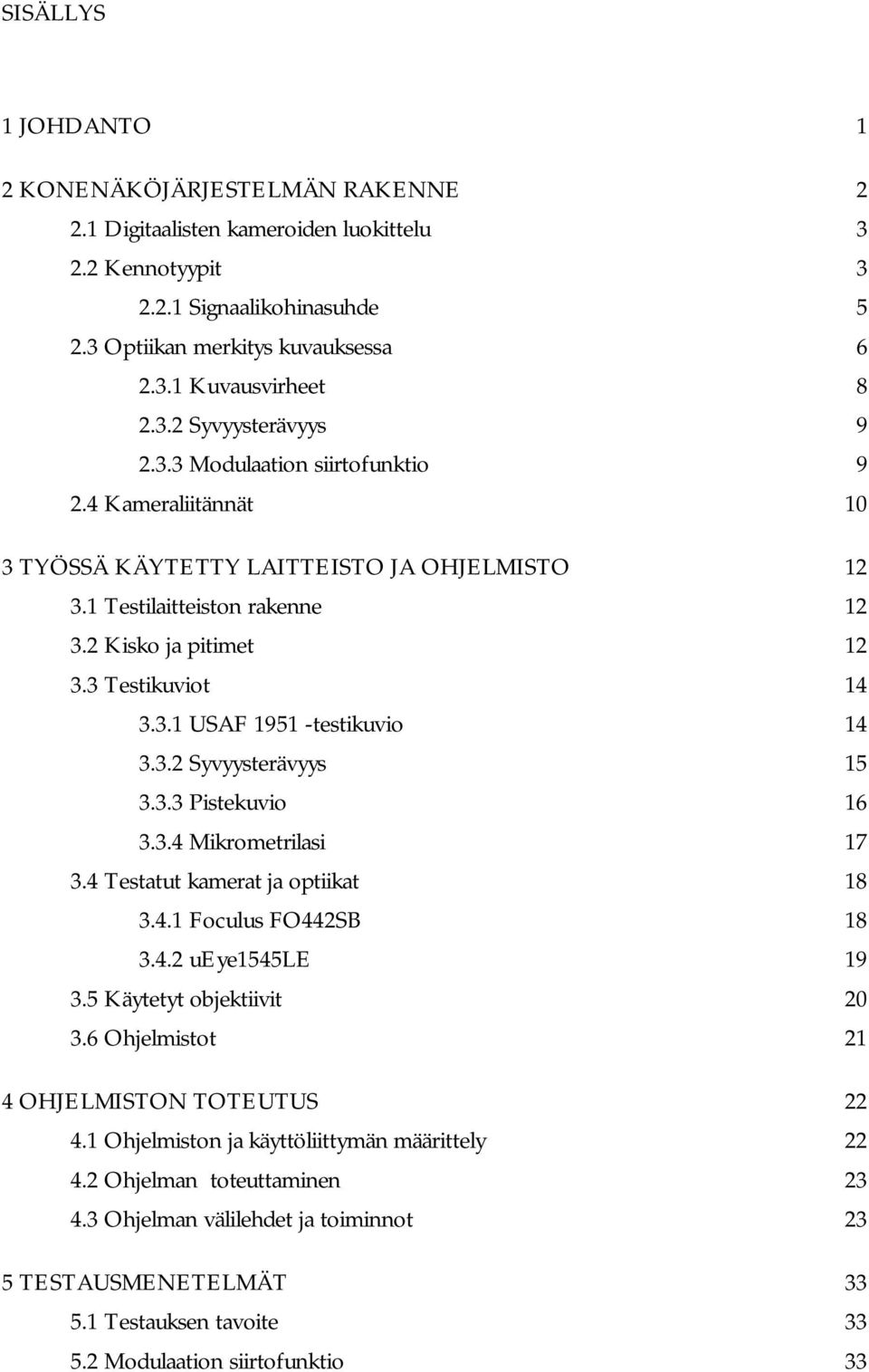 SISÄLLYS

1 JOHDANTO 1

2 KONENÄKÖJÄRJESTELMÄN RAKENNE 2
2.1 Digitaalisten kameroiden luokittelu 3
2.2 Kennotyypit 3
2.2.1 Signaalikohinasuhde 5
2.3 Optiikan merkitys kuvauksessa 6
2.3.1 Kuvausvirheet 8
2.3.2 Syvyysterävyys 9
2.3.3 Modulaation siirtofunktio 9
2.4 Kameraliitännät 10

3 TYÖSSÄ KÄYTETTY LAITTEISTO JA OHJELMISTO 12
3.1 Testilaitteiston rakenne 12
3.2 Kisko ja pitimet 12
3.3 Testikuviot 14
3.3.1 USAF 1951 -testikuvio 14
3.3.2 Syvyysterävyys 15
3.3.3 Pistekuvio 16
3.3.4 Mikrometrilasi 17
3.4 Testatut kamerat ja optiikat 18
3.4.1 Foculus FO442SB 18
3.4.2 uEye1545LE 19
3.5 Käytetyt objektiivit 20
3.6 Ohjelmistot 21

4 OHJELMISTON TOTEUTUS 22
4.1 Ohjelmiston ja käyttöliittymän määrittely 22
4.2 Ohjelman toteuttaminen 23
4.3 Ohjelman välilehdet ja toiminnot 23

5 TESTAUSMENETELMÄT 33
5.1 Testauksen tavoite 33
5.2 Modulaation siirtofunktio 33